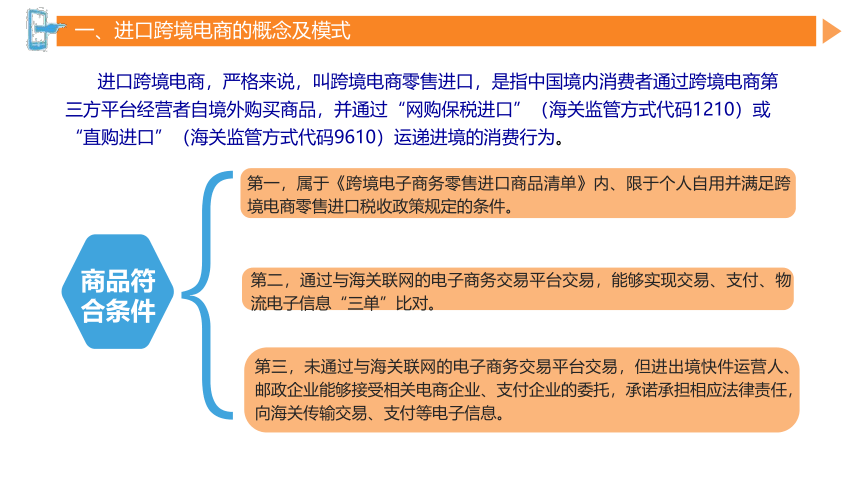 一、进口跨境电商的概念及模式

进口跨境电商，严格来说，叫跨境电商零售进口，是指中国境内消费者通过跨境电商第三方平台经营者自境外购买商品，并通过“网购保税进口”（海关监管方式代码1210）或“直购进口”（海关监管方式代码9610）运递进境的消费行为。

商品符合条件

第一，属于《跨境电子商务零售进口商品清单》内、限于个人自用并满足跨境电商零售进口税收政策规定的条件。

第二，通过与海关联网的电子商务交易平台交易，能够实现交易、支付、物流电子信息“三单”比对。

第三，未通过与海关联网的电子商务交易平台交易，但进出境快件运营人、邮政企业能够接受相关电商企业、支付企业的委托，承诺承担相应法律责任，向海关传输交易、支付等电子信息。